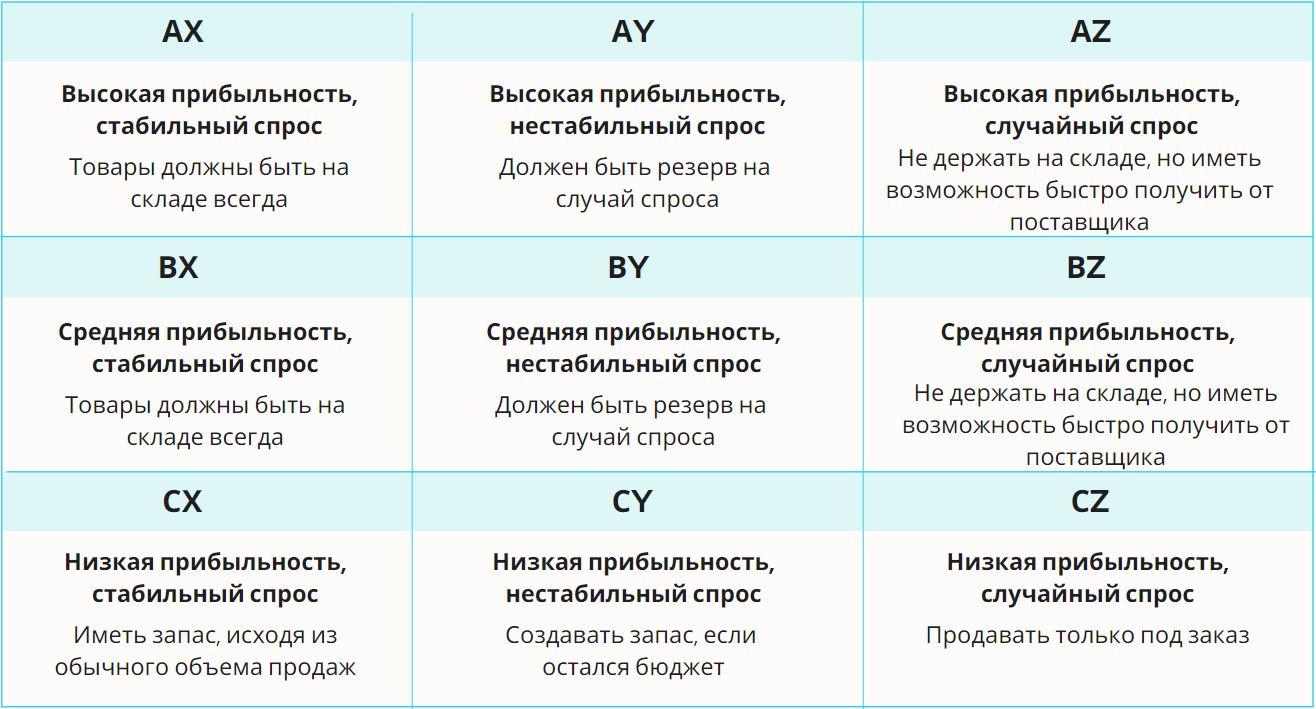 | AX | AY | AZ |
|---|---|---|
| **Высокая прибыльность, стабильный спрос** Товары должны быть на складе всегда | **Высокая прибыльность, нестабильный спрос** Должен быть резерв на случай спроса | **Высокая прибыльность, случайный спрос** Не держать на складе, но иметь возможность быстро получить от поставщика |
| **BX** | **BY** | **BZ** |
| **Средняя прибыльность, стабильный спрос** Товары должны быть на складе всегда | **Средняя прибыльность, нестабильный спрос** Должен быть резерв на случай спроса | **Средняя прибыльность, случайный спрос** Не держать на складе, но иметь возможность быстро получить от поставщика |
| **CX** | **CY** | **CZ** |
| **Низкая прибыльность, стабильный спрос** Иметь запас, исходя из обычного объема продаж | **Низкая прибыльность, нестабильный спрос** Создавать запас, если остался бюджет | **Низкая прибыльность, случайный спрос** Продавать только под заказ |